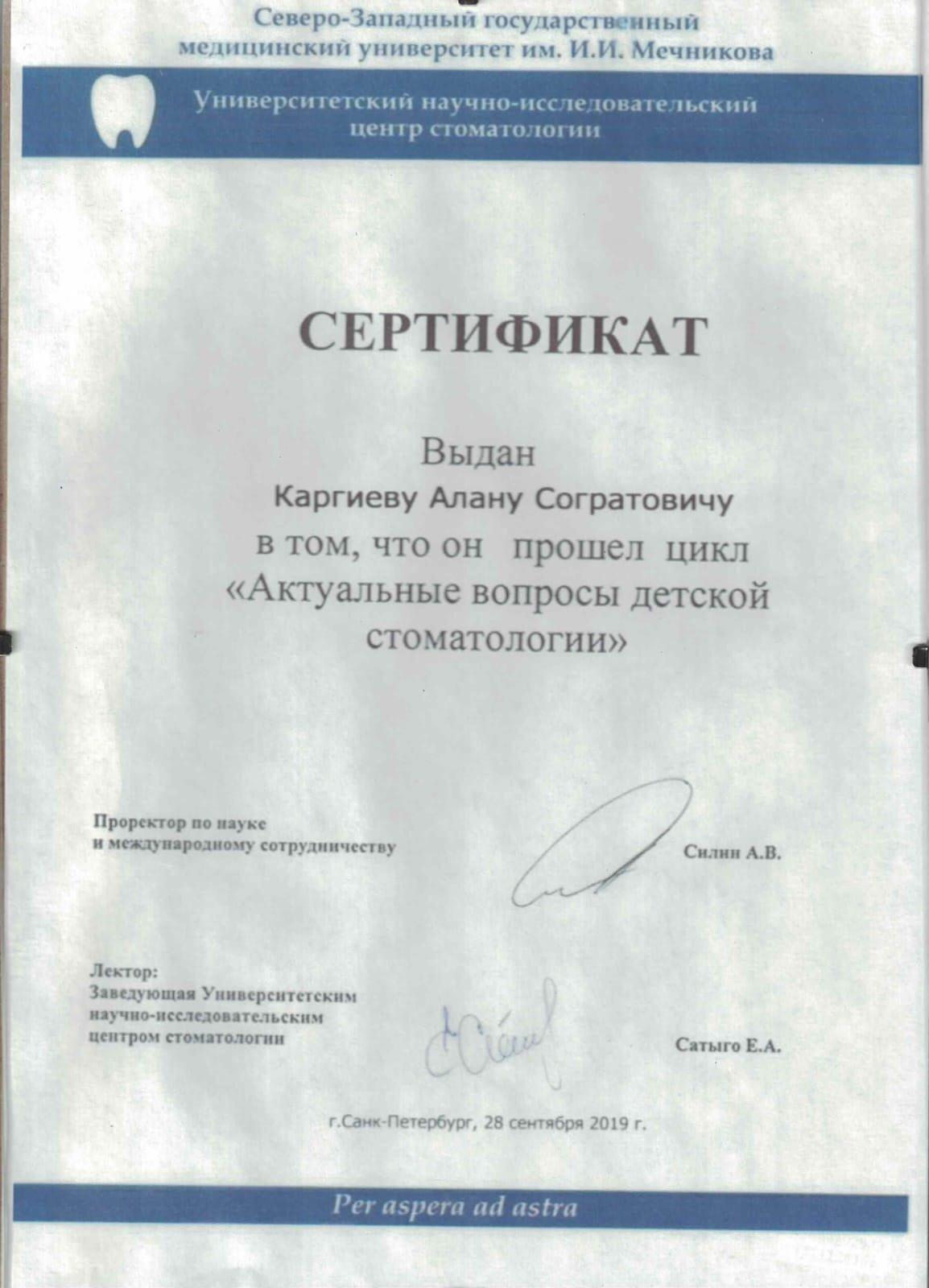 Северо-Западный государственный медицинский университет им. И.И. Мечникова

Университетский научно-исследовательский центр стоматологии

СЕРТИФИКАТ

Выдан
Каргиеву Алану Согратовичу
в том, что он прошел цикл
«Актуальные вопросы детской стоматологии»

Проректор по науке
и международному сотрудничеству

Силин А.В.

Лектор:
Заведующая Университетским научно-исследовательским центром стоматологии

Сатыго Е.А.

г.Санк-Петербург, 28 сентября 2019 г.

Per aspera ad astra